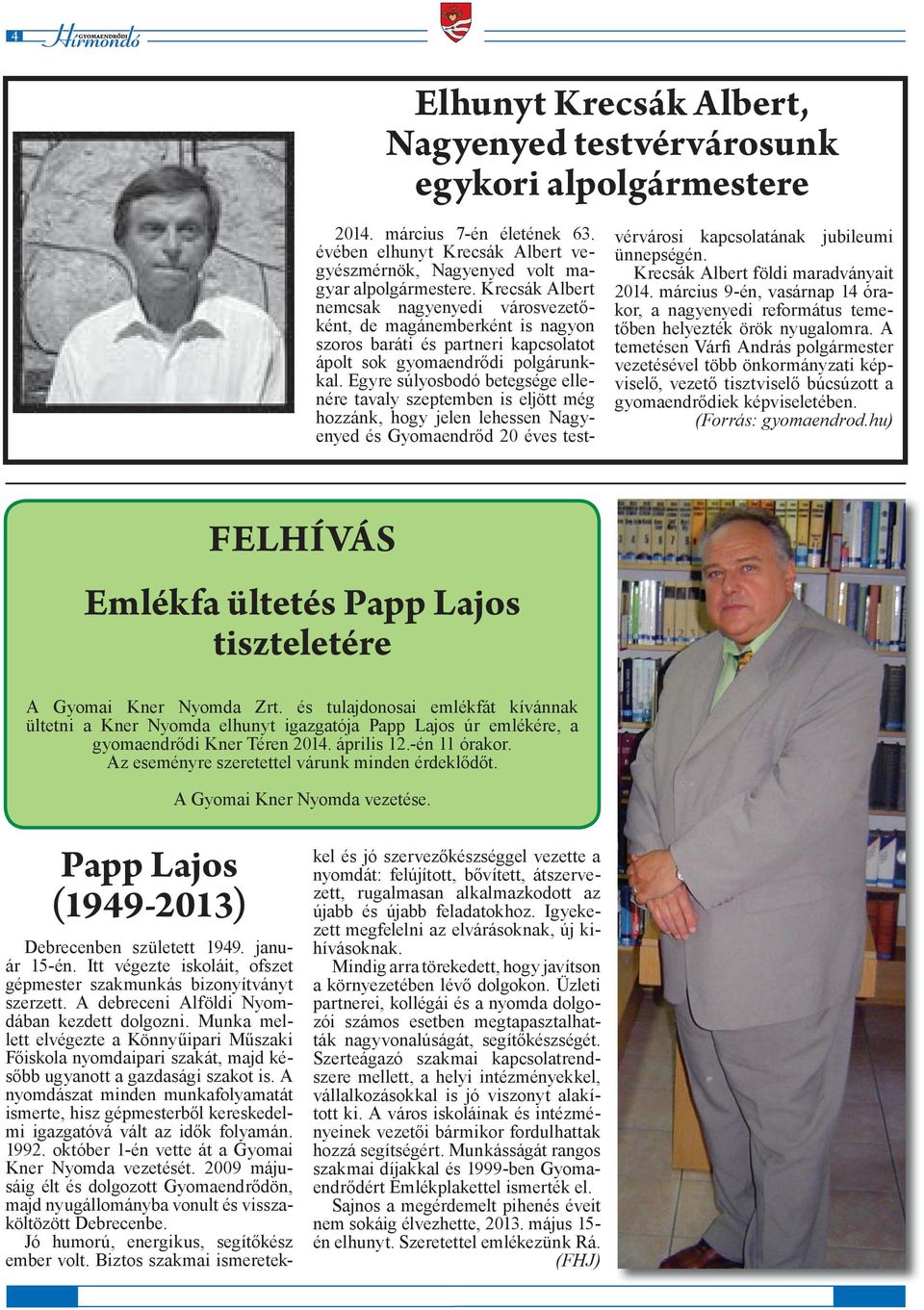 4 GYOMAENDRŐDI Hírmondó

Elhunyt Krecsák Albert, Nagyenyed testvérvárosunk egykori alpolgármestere

2014. március 7-én életének 63. évében elhunyt Krecsák Albert vegyészmérnök, Nagyenyed volt magyar alpolgármestere. Krecsák Albert nemcsak nagyenyedi városvezetőként, de magánemberként is nagyon szoros baráti és partneri kapcsolatot ápolt sok gyomaendrődi polgárunkkal. Egyre súlyosbodó betegsége ellenére tavaly szeptemben is eljött még hozzánk, hogy jelen lehessen Nagyenyed és Gyomaendrőd 20 éves testvérvárosi kapcsolatának jubileumi ünnepségén.

Krecsák Albert földi maradványait 2014. március 9-én, vasárnap 14 órakor, a nagyenyedi református temetőben helyezték örök nyugalomra. A temetésen Várfi András polgármester vezetésével több önkormányzati képviselő, vezető tisztviselő búcsúzott a gyomaendrődiek képviseletében.
(Forrás: gyomaendrod.hu)

FELHÍVÁS

Emlékfa ültetés Papp Lajos tiszteletére

A Gyomai Kner Nyomda Zrt. és tulajdonosai emlékfát kívánnak ültetni a Kner Nyomda elhunyt igazgatója Papp Lajos úr emlékére, a gyomaendrődi Kner Téren 2014. április 12.-én 11 órakor.
Az eseményre szeretettel várunk minden érdeklődőt.

A Gyomai Kner Nyomda vezetése.

Papp Lajos (1949-2013)

Debrecenben született 1949. január 15-én. Itt végezte iskoláit, ofszet gépmester szakmunkás bizonyítványt szerzett. A debreceni Alföldi Nyomdában kezdett dolgozni. Munka mellett elvégezte a Könnyűipari Műszaki Főiskola nyomdaipari szakát, majd később ugyanott a gazdasági szakot is. A nyomdászat minden munkafolyamatát ismerte, hisz gépmesterből kereskedelmi igazgatóvá vált az idők folyamán. 1992. október 1-én vette át a Gyomai Kner Nyomda vezetését. 2009 májusáig élt és dolgozott Gyomaendrődön, majd nyugállományba vonult és visszaköltözött Debrecenbe.

Jó humorú, energikus, segítőkész ember volt. Biztos szakmai ismeretekkel és jó szervezőkészséggel vezette a nyomdát: felújított, bővített, átszervezett, rugalmasan alkalmazkodott az újabb és újabb feladatokhoz. Igyekezett megfelelni az elvárásoknak, új kihívásoknak.

Mindig arra törekedett, hogy javítson a környezetében lévő dolgokon. Üzleti partnerei, kollégái és a nyomda dolgozói számos esetben megtapasztalhatták nagyvonalúságát, segítőkészségét. Szerteágazó szakmai kapcsolatrendszere mellett, a helyi intézményekkel, vállalkozásokkal is jó viszonyt alakított ki. A város iskoláinak és intézményeinek vezetői bármikor fordulhattak hozzá segítségért. Munkásságát rangos szakmai díjakkal és 1999-ben Gyomaendrődért Emlékplakettel ismerték el.

Sajnos a megérdemelt pihenés éveit nem sokáig élvezhette, 2013. május 15-én elhunyt. Szeretettel emlékezünk Rá.
(FHJ)